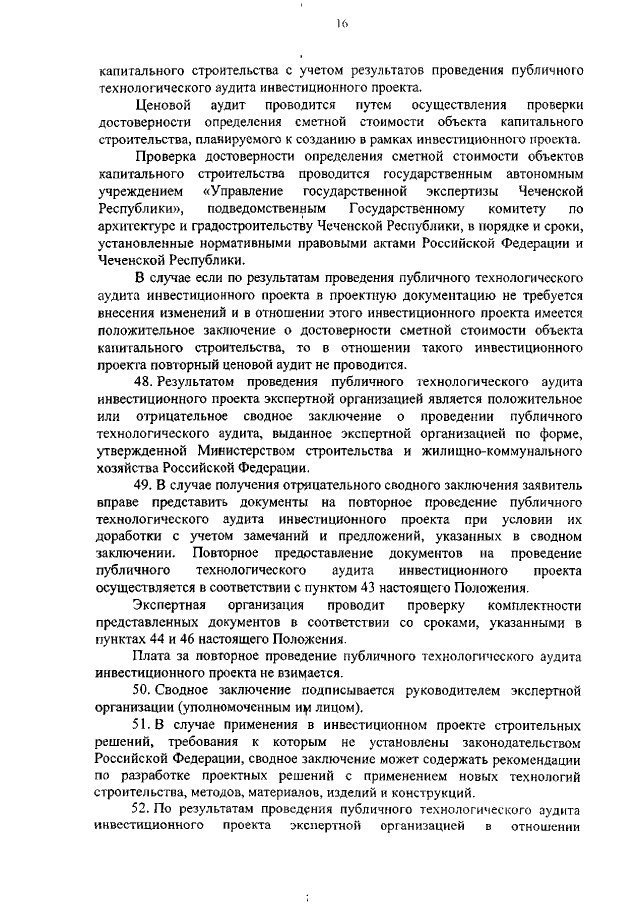 16

капитального строительства с учетом результатов проведения публичного технологического аудита инвестиционного проекта.

Ценовой аудит проводится путем осуществления проверки достоверности определения сметной стоимости объекта капитального строительства, планируемого к созданию в рамках инвестиционного проекта.

Проверка достоверности определения сметной стоимости объектов капитального строительства проводится государственным автономным учреждением «Управление государственной экспертизы Чеченской Республики», подведомственным Государственному комитету по архитектуре и градостроительству Чеченской Республики, в порядке и сроки, установленные нормативными правовыми актами Российской Федерации и Чеченской Республики.

В случае если по результатам проведения публичного технологического аудита инвестиционного проекта в проектную документацию не требуется внесения изменений и в отношении этого инвестиционного проекта имеется положительное заключение о достоверности сметной стоимости объекта капитального строительства, то в отношении такого инвестиционного проекта повторный ценовой аудит не проводится.

48. Результатом проведения публичного технологического аудита инвестиционного проекта экспертной организацией является положительное или отрицательное сводное заключение о проведении публичного технологического аудита, выданное экспертной организацией по форме, утвержденной Министерством строительства и жилищно-коммунального хозяйства Российской Федерации.

49. В случае получения отрицательного сводного заключения заявитель вправе представить документы на повторное проведение публичного технологического аудита инвестиционного проекта при условии их доработки с учетом замечаний и предложений, указанных в сводном заключении. Повторное предоставление документов на проведение публичного технологического аудита инвестиционного проекта осуществляется в соответствии с пунктом 43 настоящего Положения.

Экспертная организация проводит проверку комплектности представленных документов в соответствии со сроками, указанными в пунктах 44 и 46 настоящего Положения.

Плата за повторное проведение публичного технологического аудита инвестиционного проекта не взимается.

50. Сводное заключение подписывается руководителем экспертной организации (уполномоченным им лицом).

51. В случае применения в инвестиционном проекте строительных решений, требования к которым не установлены законодательством Российской Федерации, сводное заключение может содержать рекомендации по разработке проектных решений с применением новых технологий строительства, методов, материалов, изделий и конструкций.

52. По результатам проведения публичного технологического аудита инвестиционного проекта экспертной организацией в отношении